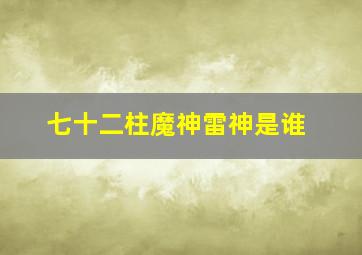 七十二柱魔神雷神是谁